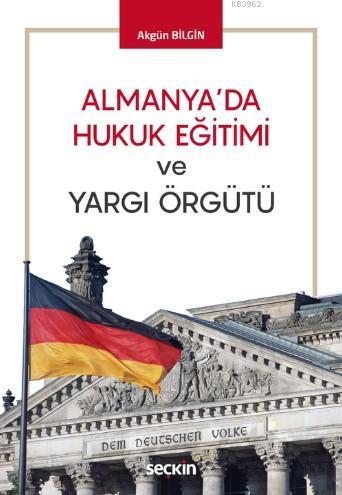 KB3962

Akgün BİLGİN

ALMANYA'DA HUKUK EĞİTİMİ ve YARGI ÖRGÜTÜ

DEM DEUTSCHEN VOLKE

seçkin